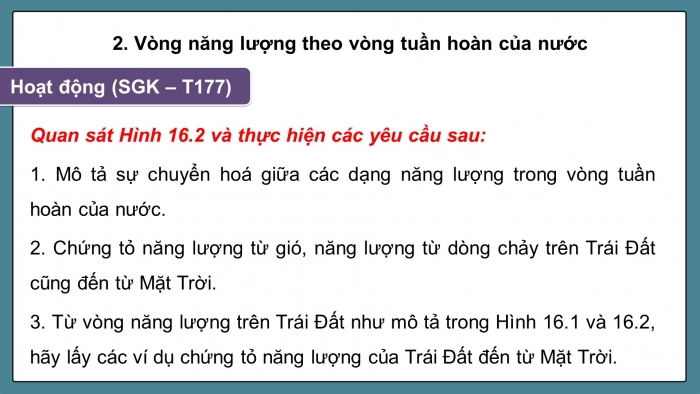 2. Vòng năng lượng theo vòng tuần hoàn của nước

Hoạt động (SGK – T177)

Quan sát Hình 16.2 và thực hiện các yêu cầu sau:

1. Mô tả sự chuyển hoá giữa các dạng năng lượng trong vòng tuần hoàn của nước.

2. Chứng tỏ năng lượng từ gió, năng lượng từ dòng chảy trên Trái Đất cũng đến từ Mặt Trời.

3. Từ vòng năng lượng trên Trái Đất như mô tả trong Hình 16.1 và 16.2, hãy lấy các ví dụ chứng tỏ năng lượng của Trái Đất đến từ Mặt Trời.